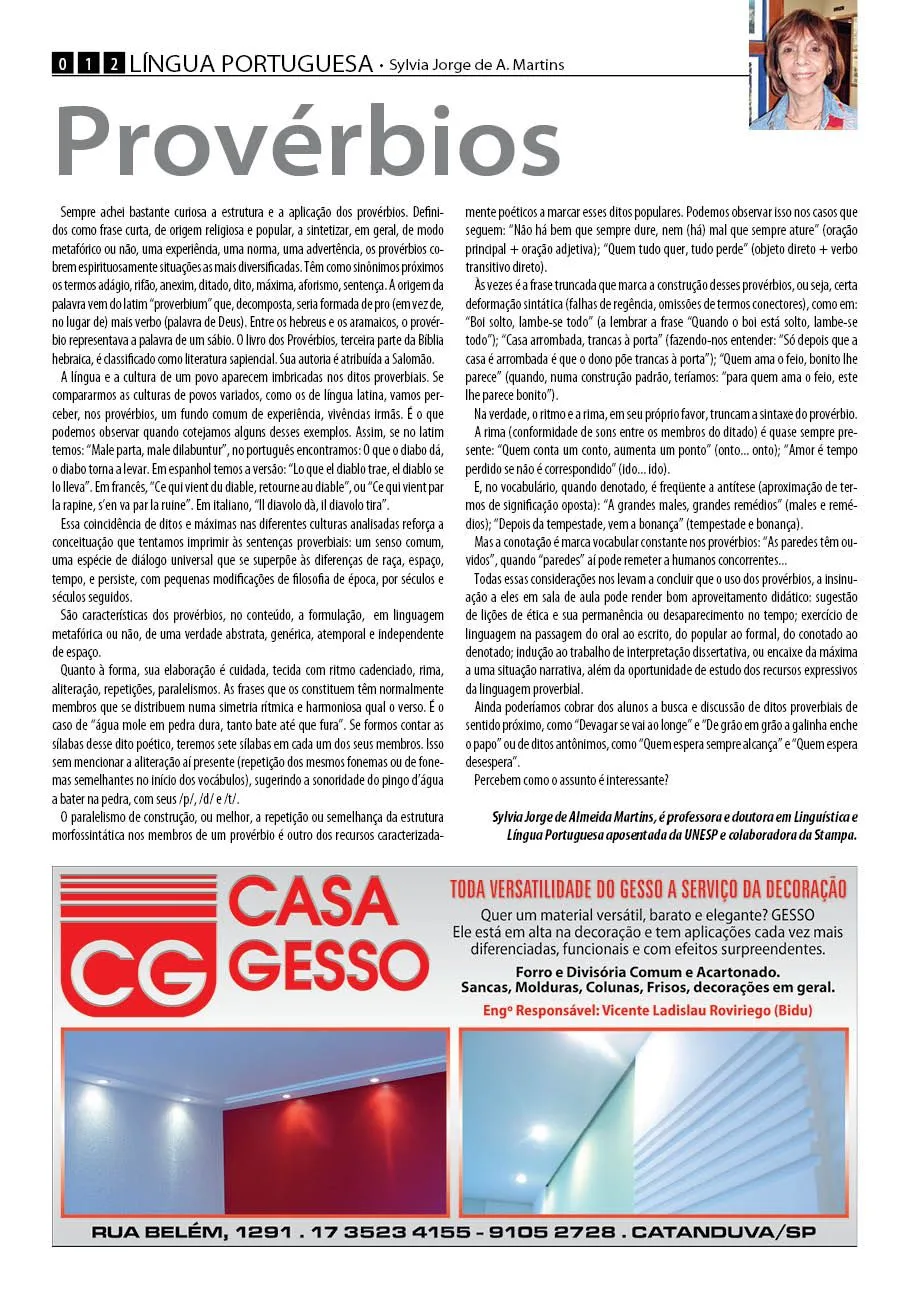 0 1 2 LÍNGUA PORTUGUESA • Sylvia Jorge de A. Martins

Provérbios

Sempre achei bastante curiosa a estrutura e a aplicação dos provérbios. Definidos como frase curta, de origem religiosa e popular, a sintetizar, em geral, de modo metafórico ou não, uma experiência, uma norma, uma advertência, os provérbios cobrem espirituosamente situações as mais diversificadas. Têm como sinônimos próximos os termos adágio, rifão, anexim, ditado, dito, máxima, aforismo, sentença. A origem da palavra vem do latim "proverbium" que, decomposta, seria formada de pro (em vez de, no lugar de) mais verbo (palavra de Deus). Entre os hebreus e os aramaicos, o provérbio representava a palavra de um sábio. O livro dos Provérbios, terceira parte da Bíblia hebraica, é classificado como literatura sapiencial. Sua autoria é atribuída a Salomão.

A língua e a cultura de um povo aparecem imbricadas nos ditos proverbiais. Se compararmos as culturas de povos variados, como os de língua latina, vamos perceber, nos provérbios, um fundo comum de experiência, vivências irmãs. É o que podemos observar quando cotejamos alguns desses exemplos. Assim, se no latim temos: "Male parta, male dilabuntur", no português encontramos: O que o diabo dá, o diabo torna a levar. Em espanhol temos a versão: "Lo que el diablo trae, el diablo se lo lleva". Em francês, "Ce qui vient du diable, retourne au diable", ou "Ce qui vient par la rapine, s'en va par la ruine". Em italiano, "Il diavolo dà, il diavolo tira".

Essa coincidência de ditos e máximas nas diferentes culturas analisadas reforça a conceituação que tentamos imprimir às sentenças proverbiais: um senso comum, uma espécie de diálogo universal que se superpõe às diferenças de raça, espaço, tempo, e persiste, com pequenas modificações de filosofia de época, por séculos e séculos seguidos.

São características dos provérbios, no conteúdo, a formulação, em linguagem metafórica ou não, de uma verdade abstrata, genérica, atemporal e independente de espaço.

Quanto à forma, sua elaboração é cuidada, tecida com ritmo cadenciado, rima, aliteração, repetições, paralelismos. As frases que os constituem têm normalmente membros que se distribuem numa simetria rítmica e harmoniosa qual o verso. É o caso de "água mole em pedra dura, tanto bate até que fura". Se formos contar as sílabas desse dito poético, teremos sete sílabas em cada um dos seus membros. Isso sem mencionar a aliteração aí presente (repetição dos mesmos fonemas ou de fonemas semelhantes no início dos vocábulos), sugerindo a sonoridade do pingo d'água a bater na pedra, com seus /p/, /d/ e /t/.

O paralelismo de construção, ou melhor, a repetição ou semelhança da estrutura morfossintática nos membros de um provérbio é outro dos recursos caracterizadamente poéticos a marcar esses ditos populares. Podemos observar isso nos casos que seguem: "Não há bem que sempre dure, nem (há) mal que sempre ature" (oração principal + oração adjetiva); "Quem tudo quer, tudo perde" (objeto direto + verbo transitivo direto).

Às vezes é a frase truncada que marca a construção desses provérbios, ou seja, certa deformação sintática (falhas de regência, omissões de termos conectores), como em: "Boi solto, lambe-se todo" (a lembrar a frase "Quando o boi está solto, lambe-se todo"); "Casa arrombada, trancas à porta" (fazendo-nos entender: "Só depois que a casa é arrombada é que o dono põe trancas à porta"); "Quem ama o feio, bonito lhe parece" (quando, numa construção padrão, teríamos: "para quem ama o feio, este lhe parece bonito").

Na verdade, o ritmo e a rima, em seu próprio favor, truncam a sintaxe do provérbio.

A rima (conformidade de sons entre os membros do ditado) é quase sempre presente: "Quem conta um conto, aumenta um ponto" (onto... onto); "Amor é tempo perdido se não é correspondido" (ido... ido).

E, no vocabulário, quando denotado, é freqüente a antítese (aproximação de termos de significação oposta): "A grandes males, grandes remédios" (males e remédios); "Depois da tempestade, vem a bonança" (tempestade e bonança).

Mas a conotação é marca vocabular constante nos provérbios: "As paredes têm ouvidos", quando "paredes" aí pode remeter a humanos concorrentes...

Todas essas considerações nos levam a concluir que o uso dos provérbios, a insinuação a eles em sala de aula pode render bom aproveitamento didático: sugestão de lições de ética e sua permanência ou desaparecimento no tempo; exercício de linguagem na passagem do oral ao escrito, do popular ao formal, do conotado ao denotado; indução ao trabalho de interpretação dissertativa, ou encaixe da máxima a uma situação narrativa, além da oportunidade de estudo dos recursos expressivos da linguagem proverbial.

Ainda poderíamos cobrar dos alunos a busca e discussão de ditos proverbiais de sentido próximo, como "Devagar se vai ao longe" e "De grão em grão a galinha enche o papo" ou de ditos antônimos, como "Quem espera sempre alcança" e "Quem espera desespera".

Percebem como o assunto é interessante?

Sylvia Jorge de Almeida Martins, é professora e doutora em Linguística e Língua Portuguesa aposentada da UNESP e colaboradora da Stampa.

CG CASA GESSO

TODA VERSATILIDADE DO GESSO A SERVIÇO DA DECORAÇÃO
Quer um material versátil, barato e elegante? GESSO
Ele está em alta na decoração e tem aplicações cada vez mais diferenciadas, funcionais e com efeitos surpreendentes.
Forro e Divisória Comum e Acartonado.
Sancas, Molduras, Colunas, Frisos, decorações em geral.
Engº Responsável: Vicente Ladislau Roviriego (Bidu)

RUA BELÉM, 1291 . 17 3523 4155 - 9105 2728 . CATANDUVA/SP